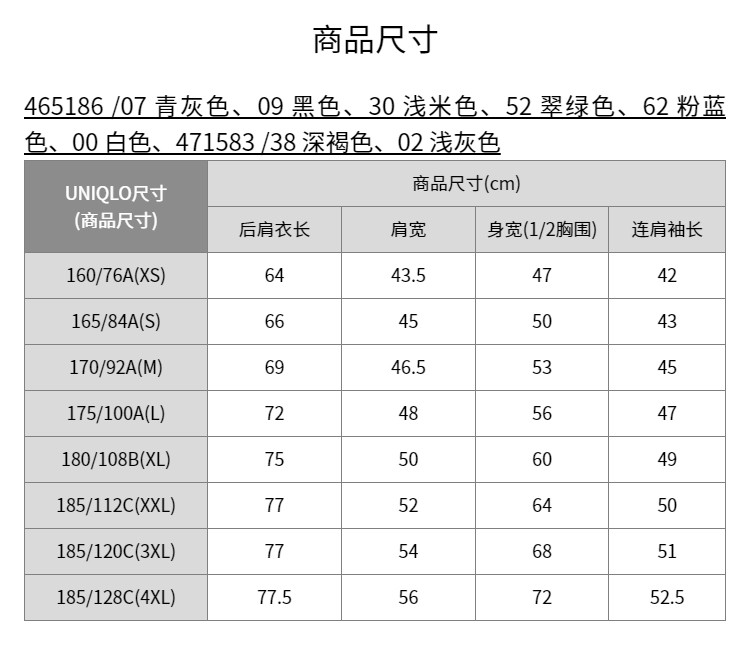 商品尺寸

465186 /07 青灰色、09 黑色、30 浅米色、52 翠绿色、62 粉蓝色、00 白色、471583 /38 深褐色、02 浅灰色

| UNIQLO尺寸 (商品尺寸) | 商品尺寸(cm) | | | |
|---|---|---|---|---|
| | 后肩衣长 | 肩宽 | 身宽(1/2胸围) | 连肩袖长 |
| 160/76A(XS) | 64 | 43.5 | 47 | 42 |
| 165/84A(S) | 66 | 45 | 50 | 43 |
| 170/92A(M) | 69 | 46.5 | 53 | 45 |
| 175/100A(L) | 72 | 48 | 56 | 47 |
| 180/108B(XL) | 75 | 50 | 60 | 49 |
| 185/112C(XXL) | 77 | 52 | 64 | 50 |
| 185/120C(3XL) | 77 | 54 | 68 | 51 |
| 185/128C(4XL) | 77.5 | 56 | 72 | 52.5 |